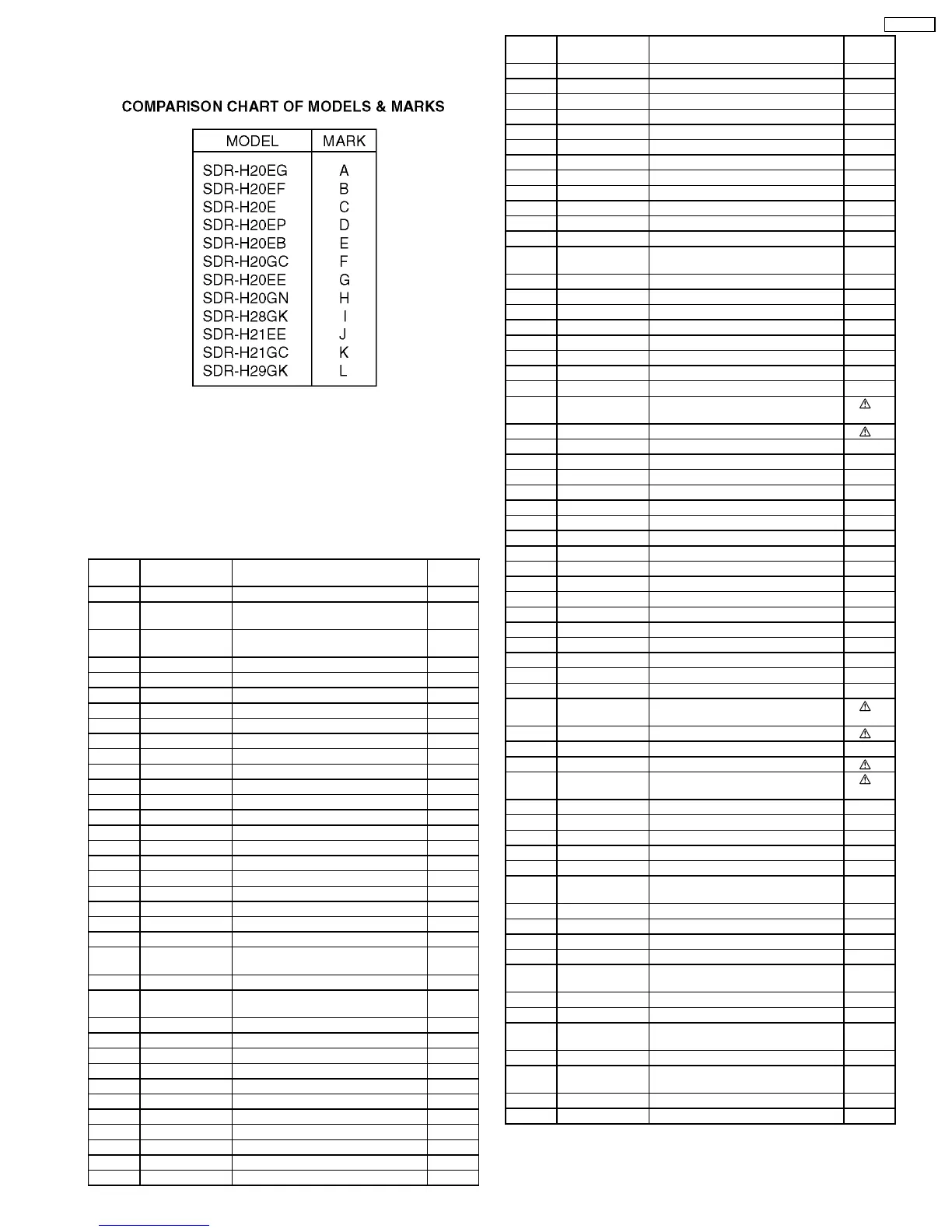 COMPARISON CHART OF MODELS & MARKS

| MODEL | MARK |
|---|---|
| SDR-H20EG | A |
| SDR-H20EF | B |
| SDR-H20E | C |
| SDR-H20EP | D |
| SDR-H20EB | E |
| SDR-H20GC | F |
| SDR-H20EE | G |
| SDR-H20GN | H |
| SDR-H28GK | I |
| SDR-H21EE | J |
| SDR-H21GC | K |
| SDR-H29GK | L |